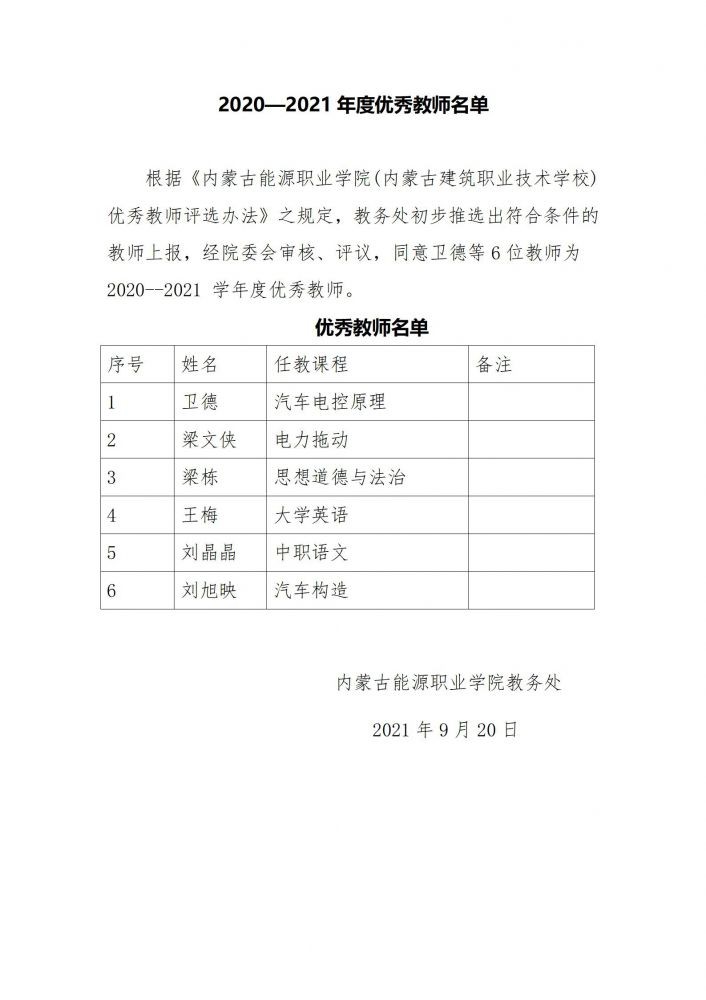 2020—2021年度优秀教师名单

根据《内蒙古能源职业学院(内蒙古建筑职业技术学校)优秀教师评选办法》之规定，教务处初步推选出符合条件的教师上报，经院委会审核、评议，同意卫德等6位教师为2020--2021学年度优秀教师。

优秀教师名单

| 序号 | 姓名 | 任教课程 | 备注 |
|---|---|---|---|
| 1 | 卫德 | 汽车电控原理 | |
| 2 | 梁文侠 | 电力拖动 | |
| 3 | 梁栋 | 思想道德与法治 | |
| 4 | 王梅 | 大学英语 | |
| 5 | 刘晶晶 | 中职语文 | |
| 6 | 刘旭映 | 汽车构造 | |

内蒙古能源职业学院教务处

2021年9月20日